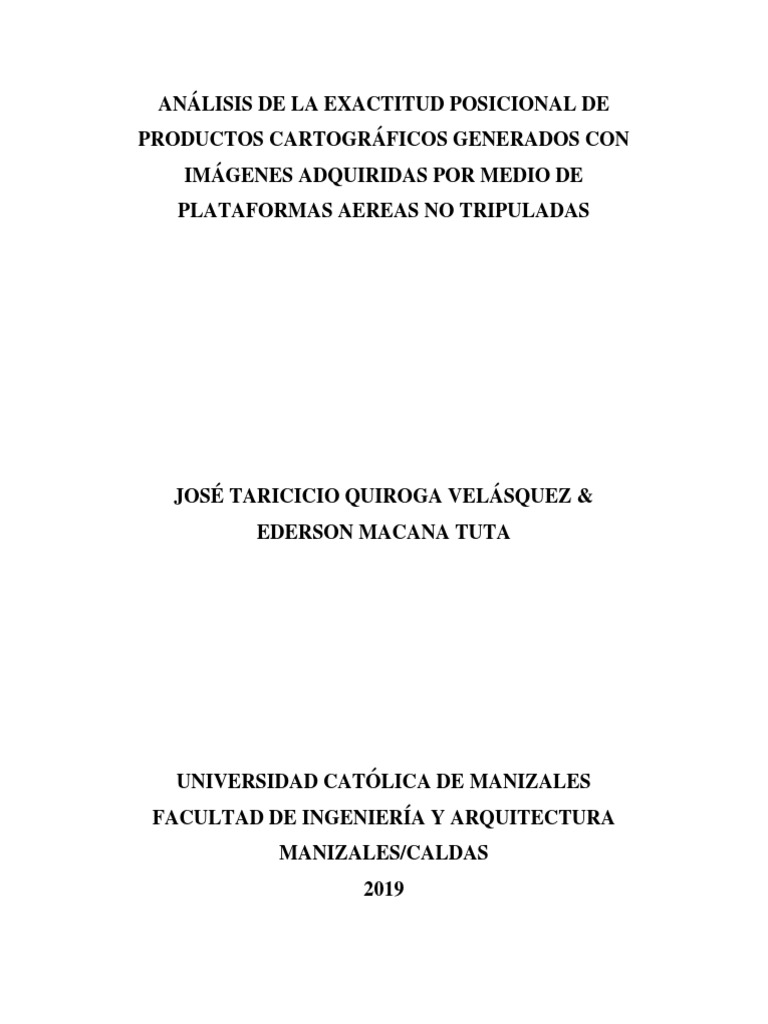 ANÁLISIS DE LA EXACTITUD POSICIONAL DE PRODUCTOS CARTOGRÁFICOS GENERADOS CON IMÁGENES ADQUIRIDAS POR MEDIO DE PLATAFORMAS AEREAS NO TRIPULADAS

JOSÉ TARICICIO QUIROGA VELÁSQUEZ & EDERSON MACANA TUTA

UNIVERSIDAD CATÓLICA DE MANIZALES
FACULTAD DE INGENIERÍA Y ARQUITECTURA
MANIZALES/CALDAS
2019